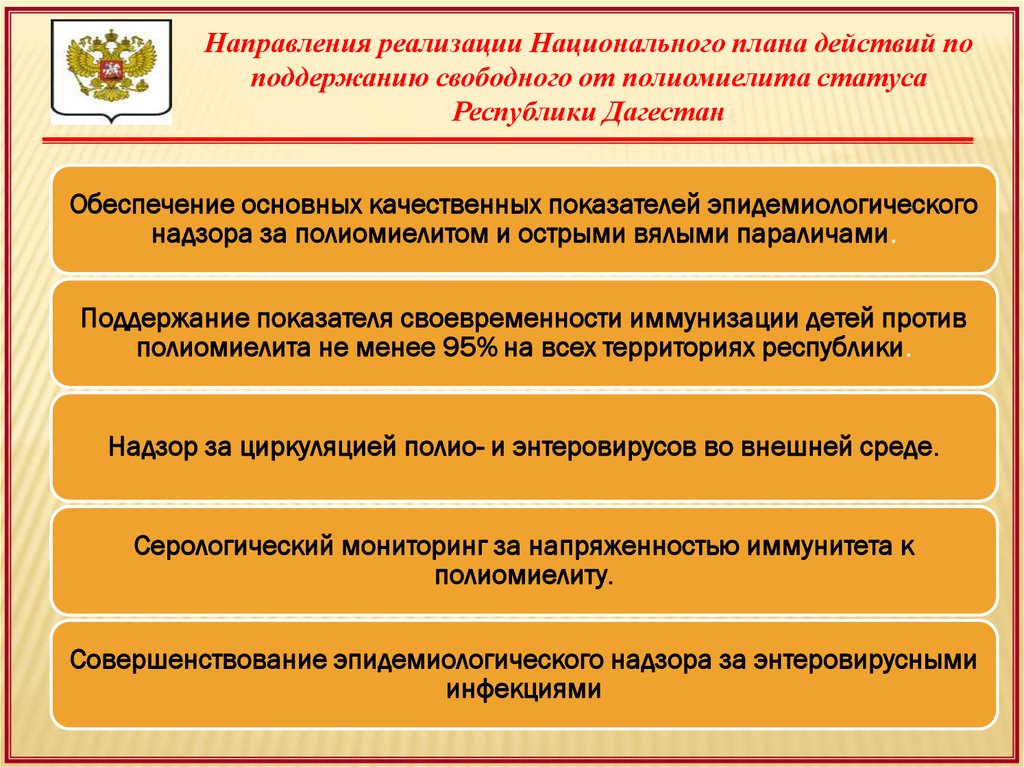 Направления реализации Национального плана действий по поддержанию свободного от полиомиелита статуса Республики Дагестан

Обеспечение основных качественных показателей эпидемиологического надзора за полиомиелитом и острыми вялыми параличами.

Поддержание показателя своевременности иммунизации детей против полиомиелита не менее 95% на всех территориях республики.

Надзор за циркуляцией полио- и энтеровирусов во внешней среде.

Серологический мониторинг за напряженностью иммунитета к полиомиелиту.

Совершенствование эпидемиологического надзора за энтеровирусными инфекциями